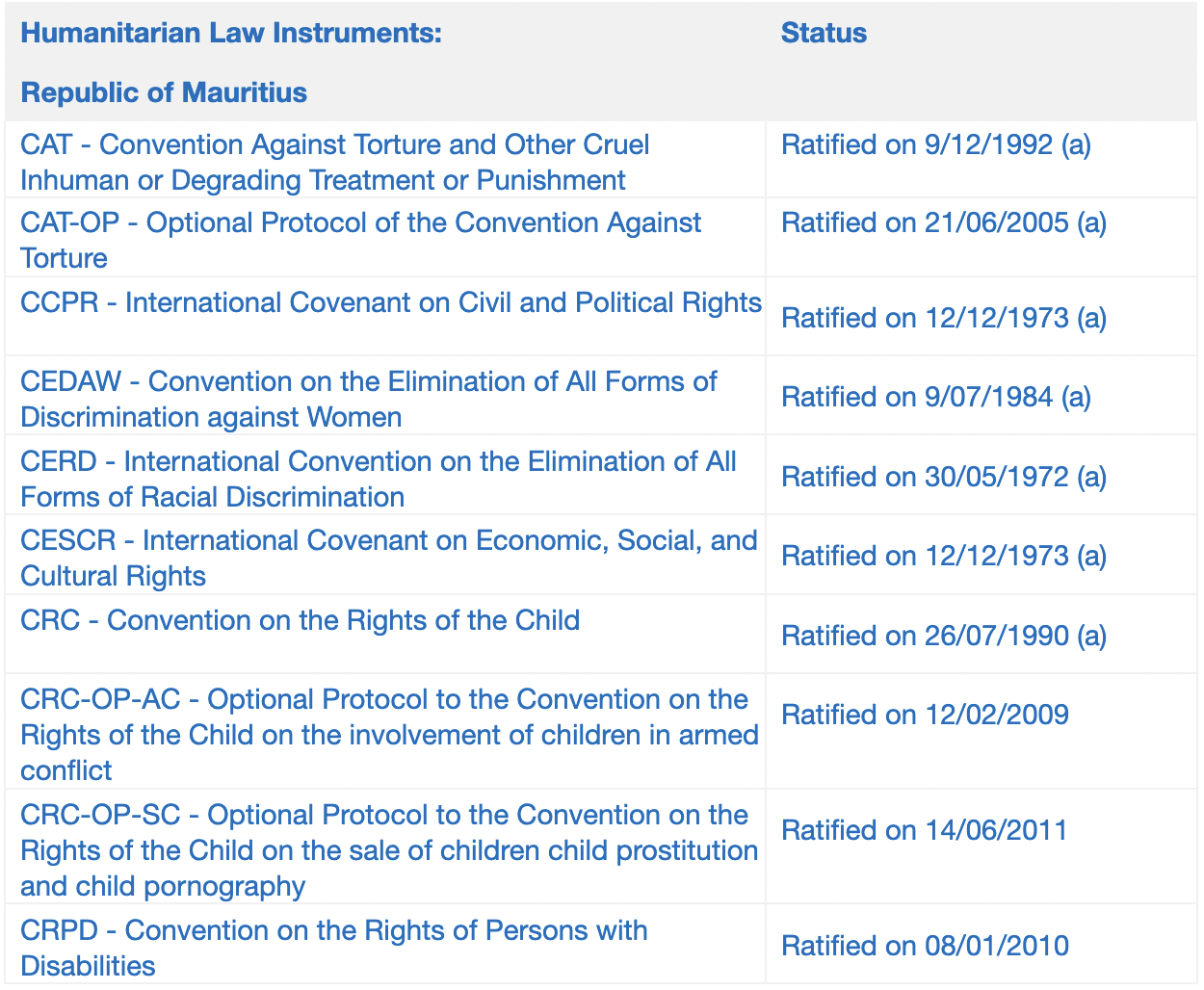 | Humanitarian Law Instruments: Republic of Mauritius | Status |
|---|---|
| CAT - Convention Against Torture and Other Cruel Inhuman or Degrading Treatment or Punishment | Ratified on 9/12/1992 (a) |
| CAT-OP - Optional Protocol of the Convention Against Torture | Ratified on 21/06/2005 (a) |
| CCPR - International Covenant on Civil and Political Rights | Ratified on 12/12/1973 (a) |
| CEDAW - Convention on the Elimination of All Forms of Discrimination against Women | Ratified on 9/07/1984 (a) |
| CERD - International Convention on the Elimination of All Forms of Racial Discrimination | Ratified on 30/05/1972 (a) |
| CESCR - International Covenant on Economic, Social, and Cultural Rights | Ratified on 12/12/1973 (a) |
| CRC - Convention on the Rights of the Child | Ratified on 26/07/1990 (a) |
| CRC-OP-AC - Optional Protocol to the Convention on the Rights of the Child on the involvement of children in armed conflict | Ratified on 12/02/2009 |
| CRC-OP-SC - Optional Protocol to the Convention on the Rights of the Child on the sale of children child prostitution and child pornography | Ratified on 14/06/2011 |
| CRPD - Convention on the Rights of Persons with Disabilities | Ratified on 08/01/2010 |